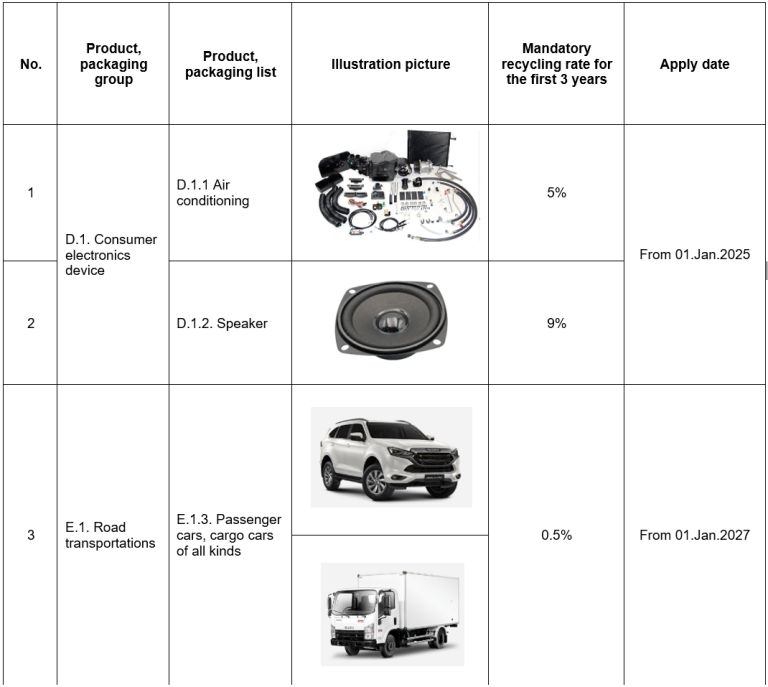 | No. | Product, packaging group | Product, packaging list | Illustration picture | Mandatory recycling rate for the first 3 years | Apply date |
|---|---|---|---|---|---|
| 1 | D.1. Consumer electronics device | D.1.1 Air conditioning | | 5% | From 01.Jan.2025 |
| 2 | | D.1.2. Speaker | | 9% | |
| 3 | E.1. Road transportations | E.1.3. Passenger cars, cargo cars of all kinds | | 0.5% | From 01.Jan.2027 |